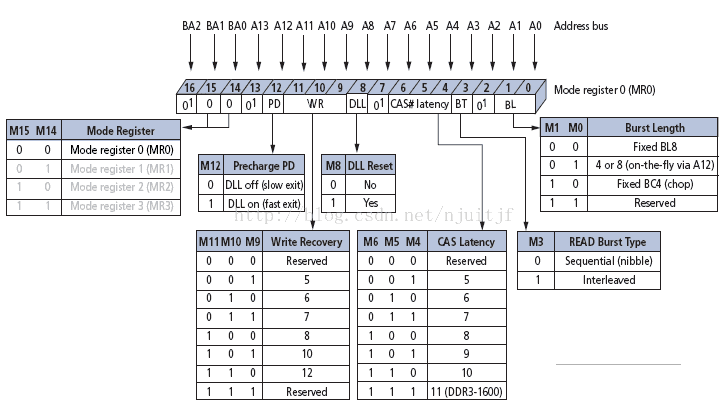 BA2 BA1 BA0 A13 A12 A11 A10 A9 A8 A7 A6 A5 A4 A3 A2 A1 A0 Address bus

16 15 14 13 12 11 10 9 8 7 6 5 4 3 2 1 0 Mode register 0 (MR0)

$0^1$ 0 0 $0^1$ PD WR DLL $0^1$ CAS# latency BT $0^1$ BL

| M15 | M14 | Mode Register |
|---|---|---|
| 0 | 0 | Mode register 0 (MR0) |
| 0 | 1 | Mode register 1 (MR1) |
| 1 | 0 | Mode register 2 (MR2) |
| 1 | 1 | Mode register 3 (MR3) |

| M12 | Precharge PD |
|---|---|
| 0 | DLL off (slow exit) |
| 1 | DLL on (fast exit) |

| M8 | DLL Reset |
|---|---|
| 0 | No |
| 1 | Yes |

| M1 | M0 | Burst Length |
|---|---|---|
| 0 | 0 | Fixed BL8 |
| 0 | 1 | 4 or 8 (on-the-fly via A12) |
| 1 | 0 | Fixed BC4 (chop) |
| 1 | 1 | Reserved |

http://blog.csdn.net/njuitjf

| M11 | M10 | M9 | Write Recovery |
|---|---|---|---|
| 0 | 0 | 0 | Reserved |
| 0 | 0 | 1 | 5 |
| 0 | 1 | 0 | 6 |
| 0 | 1 | 1 | 7 |
| 1 | 0 | 0 | 8 |
| 1 | 0 | 1 | 10 |
| 1 | 1 | 0 | 12 |
| 1 | 1 | 1 | Reserved |

| M6 | M5 | M4 | CAS Latency |
|---|---|---|---|
| 0 | 0 | 0 | Reserved |
| 0 | 0 | 1 | 5 |
| 0 | 1 | 0 | 6 |
| 0 | 1 | 1 | 7 |
| 1 | 0 | 0 | 8 |
| 1 | 0 | 1 | 9 |
| 1 | 1 | 0 | 10 |
| 1 | 1 | 1 | 11 (DDR3-1600) |

| M3 | READ Burst Type |
|---|---|
| 0 | Sequential (nibble) |
| 1 | Interleaved |